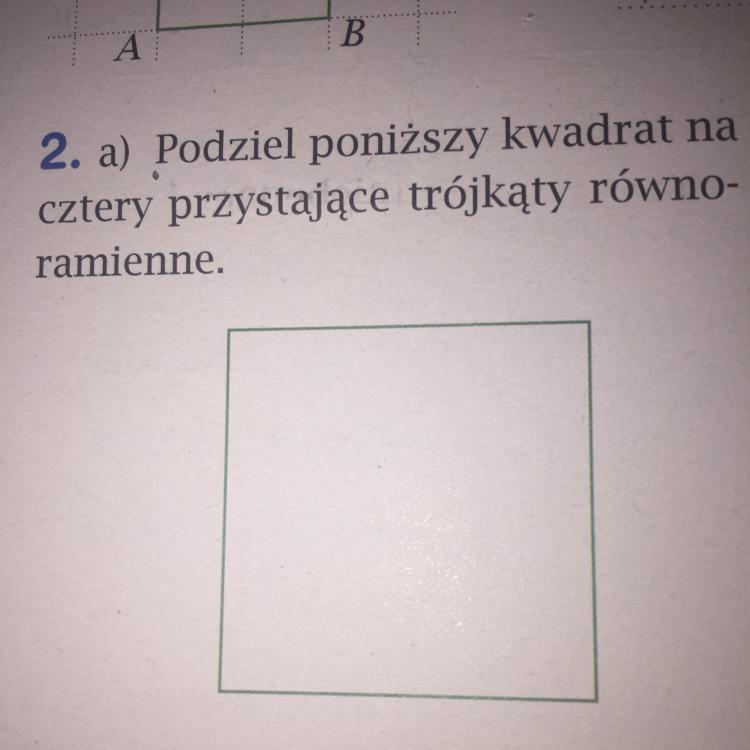 A B

2. a) Podziel poniższy kwadrat na cztery przystające trójkąty równoramienne.